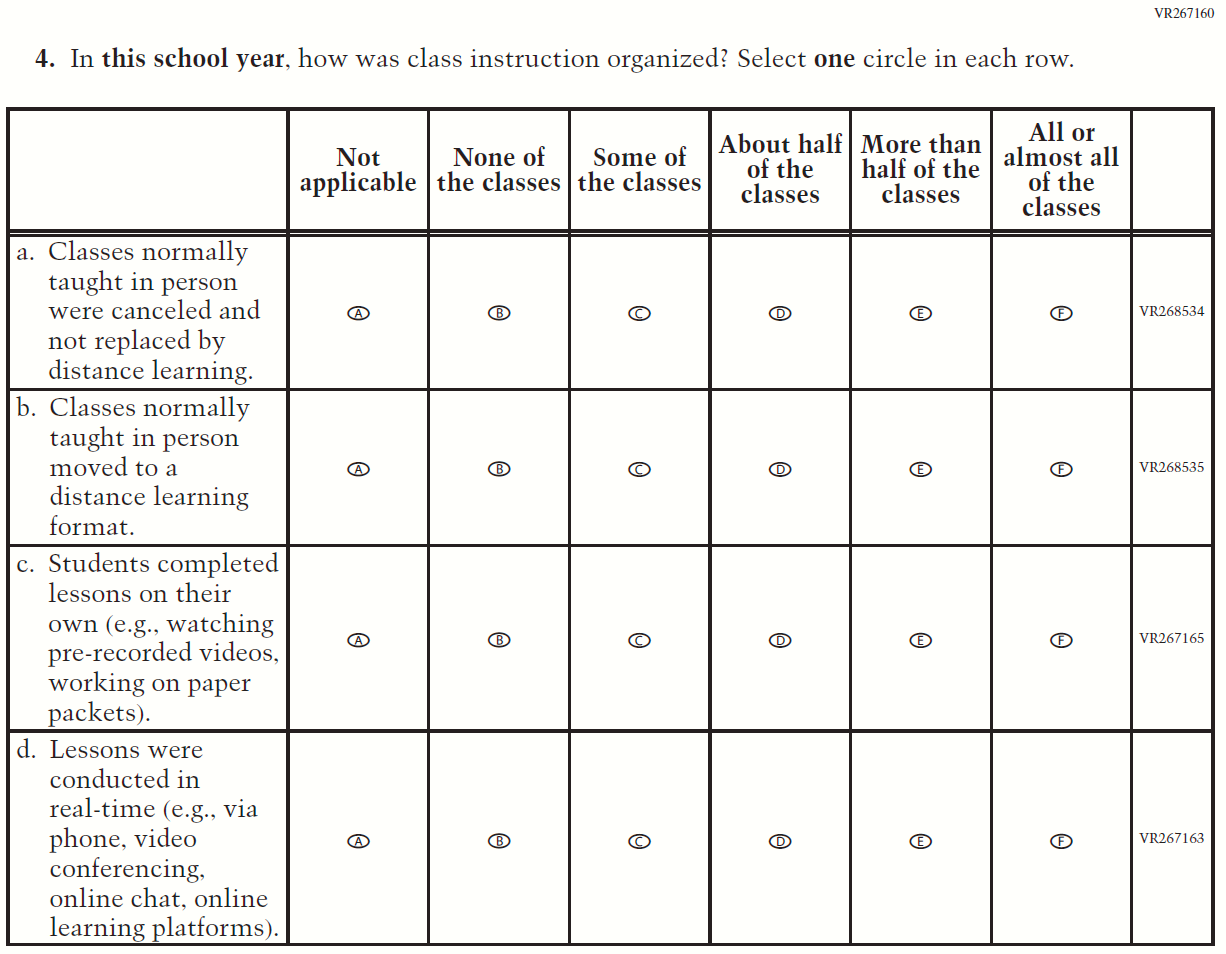 VR267160

4. In this school year, how was class instruction organized? Select one circle in each row.

| | Not applicable | None of the classes | Some of the classes | About half of the classes | More than half of the classes | All or almost all of the classes | |
|---|---|---|---|---|---|---|---|
| a. Classes normally taught in person were canceled and not replaced by distance learning. | A | B | C | D | E | F | VR268534 |
| b. Classes normally taught in person moved to a distance learning format. | A | B | C | D | E | F | VR268535 |
| c. Students completed lessons on their own (e.g., watching pre-recorded videos, working on paper packets). | A | B | C | D | E | F | VR267165 |
| d. Lessons were conducted in real-time (e.g., via phone, video conferencing, online chat, online learning platforms). | A | B | C | D | E | F | VR267163 |